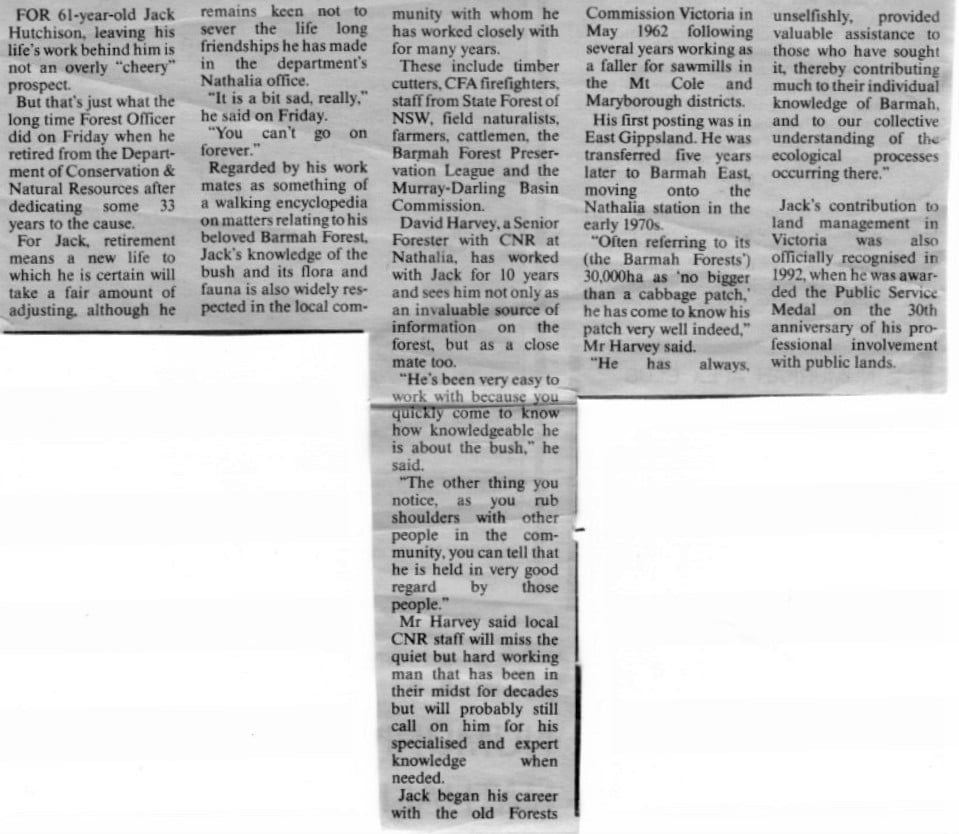 FOR 61-year-old Jack Hutchison, leaving his life's work behind him is not an overly "cheery" prospect.

But that's just what the long time Forest Officer did on Friday when he retired from the Department of Conservation & Natural Resources after dedicating some 33 years to the cause.

For Jack, retirement means a new life to which he is certain will take a fair amount of adjusting, although he remains keen not to sever the life long friendships he has made in the department's Nathalia office.

"It is a bit sad, really," he said on Friday.

"You can't go on forever."

Regarded by his work mates as something of a walking encyclopedia on matters relating to his beloved Barmah Forest, Jack's knowledge of the bush and its flora and fauna is also widely respected in the local community with whom he has worked closely with for many years.

These include timber cutters, CFA firefighters, staff from State Forest of NSW, field naturalists, farmers, cattlemen, the Barmah Forest Preservation League and the Murray-Darling Basin Commission.

David Harvey, a Senior Forester with CNR at Nathalia, has worked with Jack for 10 years and sees him not only as an invaluable source of information on the forest, but as a close mate too.

"He's been very easy to work with because you quickly come to know how knowledgeable he is about the bush," he said.

"The other thing you notice, as you rub shoulders with other people in the community, you can tell that he is held in very good regard by those people."

Mr Harvey said local CNR staff will miss the quiet but hard working man that has been in their midst for decades but will probably still call on him for his specialised and expert knowledge when needed.

Jack began his career with the old Forests Commission Victoria in May 1962 following several years working as a faller for sawmills in the Mt Cole and Maryborough districts.

His first posting was in East Gippsland. He was transferred five years later to Barmah East, moving onto the Nathalia station in the early 1970s.

"Often referring to its (the Barmah Forests') 30,000ha as 'no bigger than a cabbage patch,' he has come to know his patch very well indeed," Mr Harvey said.

"He has always, unselfishly, provided valuable assistance to those who have sought it, thereby contributing much to their individual knowledge of Barmah, and to our collective understanding of the ecological processes occurring there."

Jack's contribution to land management in Victoria was also officially recognised in 1992, when he was awarded the Public Service Medal on the 30th anniversary of his professional involvement with public lands.